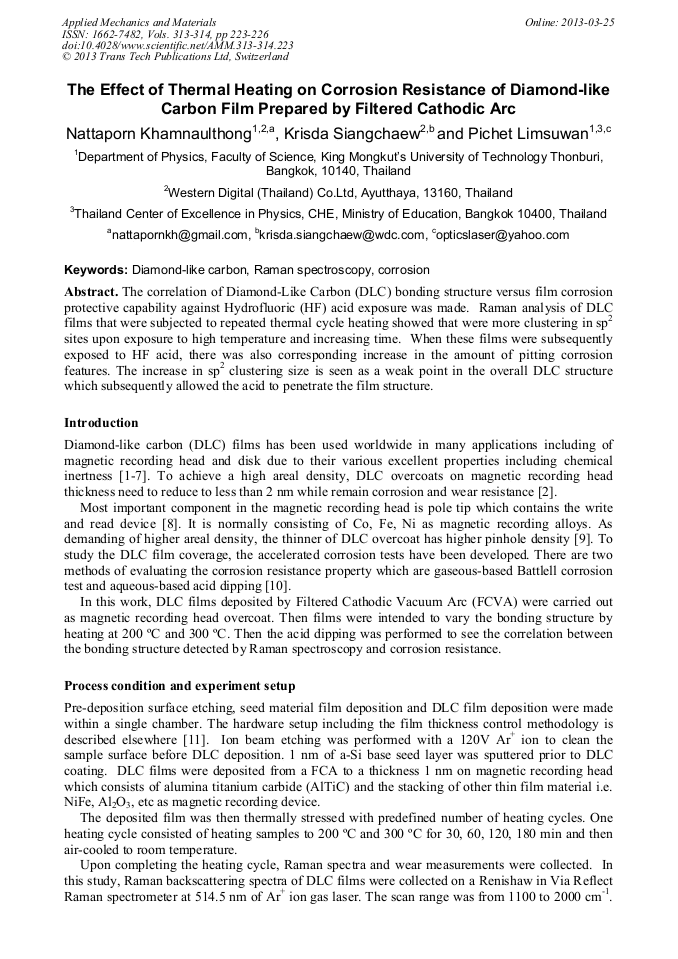 Applied Mechanics and Materials
ISSN: 1662-7482, Vols. 313-314, pp 223-226
doi:10.4028/www.scientific.net/AMM.313-314.223
© 2013 Trans Tech Publications Ltd, Switzerland

Online: 2013-03-25

The Effect of Thermal Heating on Corrosion Resistance of Diamond-like Carbon Film Prepared by Filtered Cathodic Arc

Nattaporn Khamnaulthong$^{1,2,a}$, Krisda Siangchaew$^{2,b}$ and Pichet Limsuwan$^{1,3,c}$

$^1$Department of Physics, Faculty of Science, King Mongkut's University of Technology Thonburi, Bangkok, 10140, Thailand

$^2$Western Digital (Thailand) Co.Ltd, Ayutthaya, 13160, Thailand

$^3$Thailand Center of Excellence in Physics, CHE, Ministry of Education, Bangkok 10400, Thailand

$^a$nattapornkh@gmail.com, $^b$krisda.siangchaew@wdc.com, $^c$opticslaser@yahoo.com

Keywords: Diamond-like carbon, Raman spectroscopy, corrosion

Abstract. The correlation of Diamond-Like Carbon (DLC) bonding structure versus film corrosion protective capability against Hydrofluoric (HF) acid exposure was made. Raman analysis of DLC films that were subjected to repeated thermal cycle heating showed that were more clustering in sp$^2$ sites upon exposure to high temperature and increasing time. When these films were subsequently exposed to HF acid, there was also corresponding increase in the amount of pitting corrosion features. The increase in sp$^2$ clustering size is seen as a weak point in the overall DLC structure which subsequently allowed the acid to penetrate the film structure.

Introduction

Diamond-like carbon (DLC) films has been used worldwide in many applications including of magnetic recording head and disk due to their various excellent properties including chemical inertness [1-7]. To achieve a high areal density, DLC overcoats on magnetic recording head thickness need to reduce to less than 2 nm while remain corrosion and wear resistance [2].

Most important component in the magnetic recording head is pole tip which contains the write and read device [8]. It is normally consisting of Co, Fe, Ni as magnetic recording alloys. As demanding of higher areal density, the thinner of DLC overcoat has higher pinhole density [9]. To study the DLC film coverage, the accelerated corrosion tests have been developed. There are two methods of evaluating the corrosion resistance property which are gaseous-based Battlell corrosion test and aqueous-based acid dipping [10].

In this work, DLC films deposited by Filtered Cathodic Vacuum Arc (FCVA) were carried out as magnetic recording head overcoat. Then films were intended to vary the bonding structure by heating at 200 ºC and 300 ºC. Then the acid dipping was performed to see the correlation between the bonding structure detected by Raman spectroscopy and corrosion resistance.

Process condition and experiment setup

Pre-deposition surface etching, seed material film deposition and DLC film deposition were made within a single chamber. The hardware setup including the film thickness control methodology is described elsewhere [11]. Ion beam etching was performed with a 120V Ar$^+$ ion to clean the sample surface before DLC deposition. 1 nm of a-Si base seed layer was sputtered prior to DLC coating. DLC films were deposited from a FCA to a thickness 1 nm on magnetic recording head which consists of alumina titanium carbide (AlTiC) and the stacking of other thin film material i.e. NiFe, $Al_2O_3$, etc as magnetic recording device.

The deposited film was then thermally stressed with predefined number of heating cycles. One heating cycle consisted of heating samples to 200 ºC and 300 ºC for 30, 60, 120, 180 min and then air-cooled to room temperature.

Upon completing the heating cycle, Raman spectra and wear measurements were collected. In this study, Raman backscattering spectra of DLC films were collected on a Renishaw in Via Reflect Raman spectrometer at 514.5 nm of Ar$^+$ ion gas laser. The scan range was from 1100 to 2000 cm$^{-1}$.